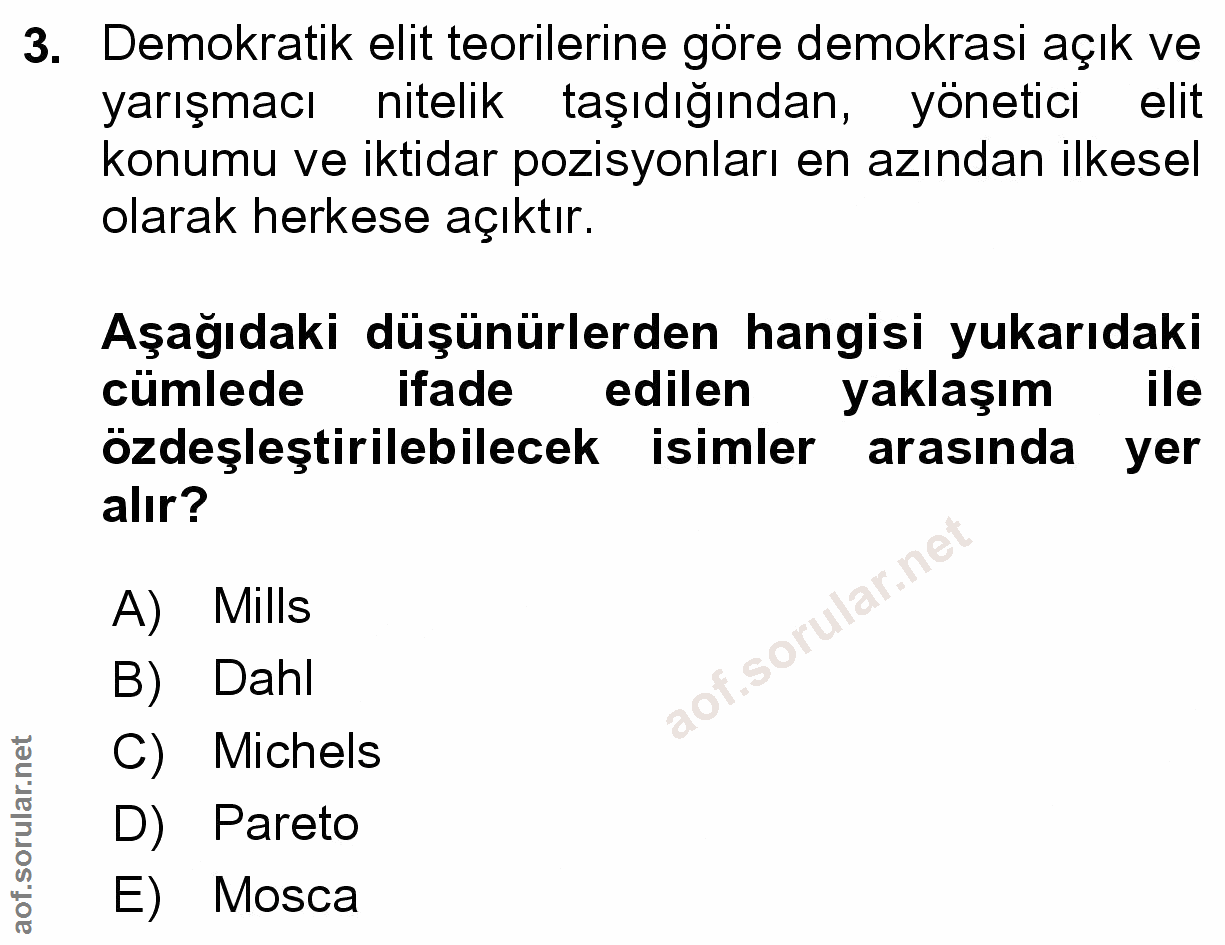 3. Demokratik elit teorilerine göre demokrasi açık ve yarışmacı nitelik taşıdığından, yönetici elit konumu ve iktidar pozisyonları en azından ilkesel olarak herkese açıktır.

Aşağıdaki düşünürlerden hangisi yukarıdaki cümlede ifade edilen yaklaşım ile özdeşleştirilebilecek isimler arasında yer alır?

A) Mills
B) Dahl
C) Michels
D) Pareto
E) Mosca

aof.sorular.net